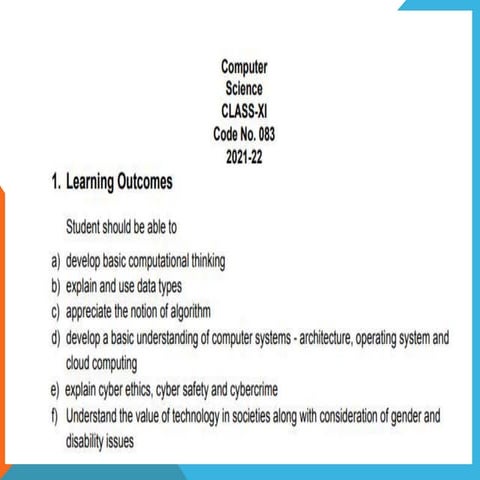 Computer
Science
CLASS-XI
Code No. 083
2021-22

1. Learning Outcomes

Student should be able to

a) develop basic computational thinking
b) explain and use data types
c) appreciate the notion of algorithm
d) develop a basic understanding of computer systems - architecture, operating system and cloud computing
e) explain cyber ethics, cyber safety and cybercrime
f) Understand the value of technology in societies along with consideration of gender and disability issues